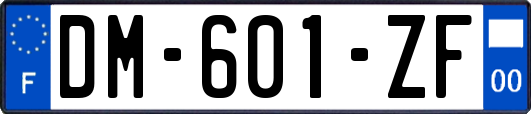 F
DM-601-ZF
00